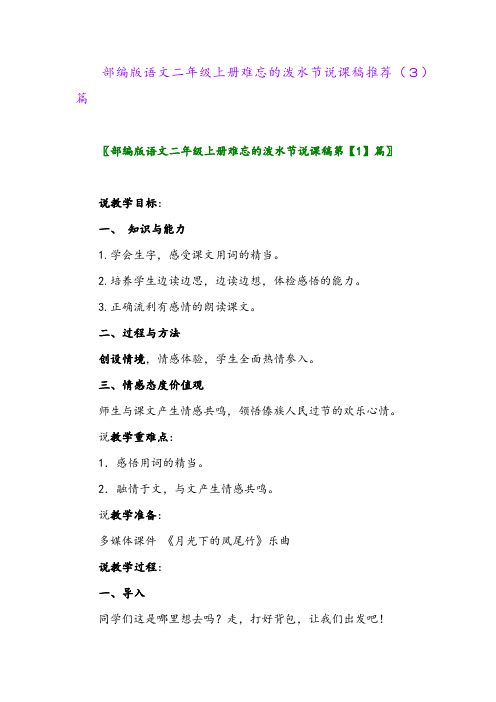 部编版语文二年级上册难忘的泼水节说课稿推荐（3）篇

〖部编版语文二年级上册难忘的泼水节说课稿第【1】篇〗

说教学目标:

一、 知识与能力

1. 学会生字，感受课文用词的精当。

2. 培养学生边读边思，边读边想，体检感悟的能力。

3. 正确流利有感情的朗读课文。

二、过程与方法

创设情境，情感体验，学生全面热情参入。

三、情感态度价值观

师生与课文产生情感共鸣，领悟傣族人民过节的欢乐心情。

说教学重难点:

1. 感悟用词的精当。

2. 融情于文，与文产生情感共鸣。

说教学准备:

多媒体课件 《月光下的凤尾竹》乐曲

说教学过程:

一、导入

同学们这是哪里想去吗？走，打好背包，让我们出发吧！